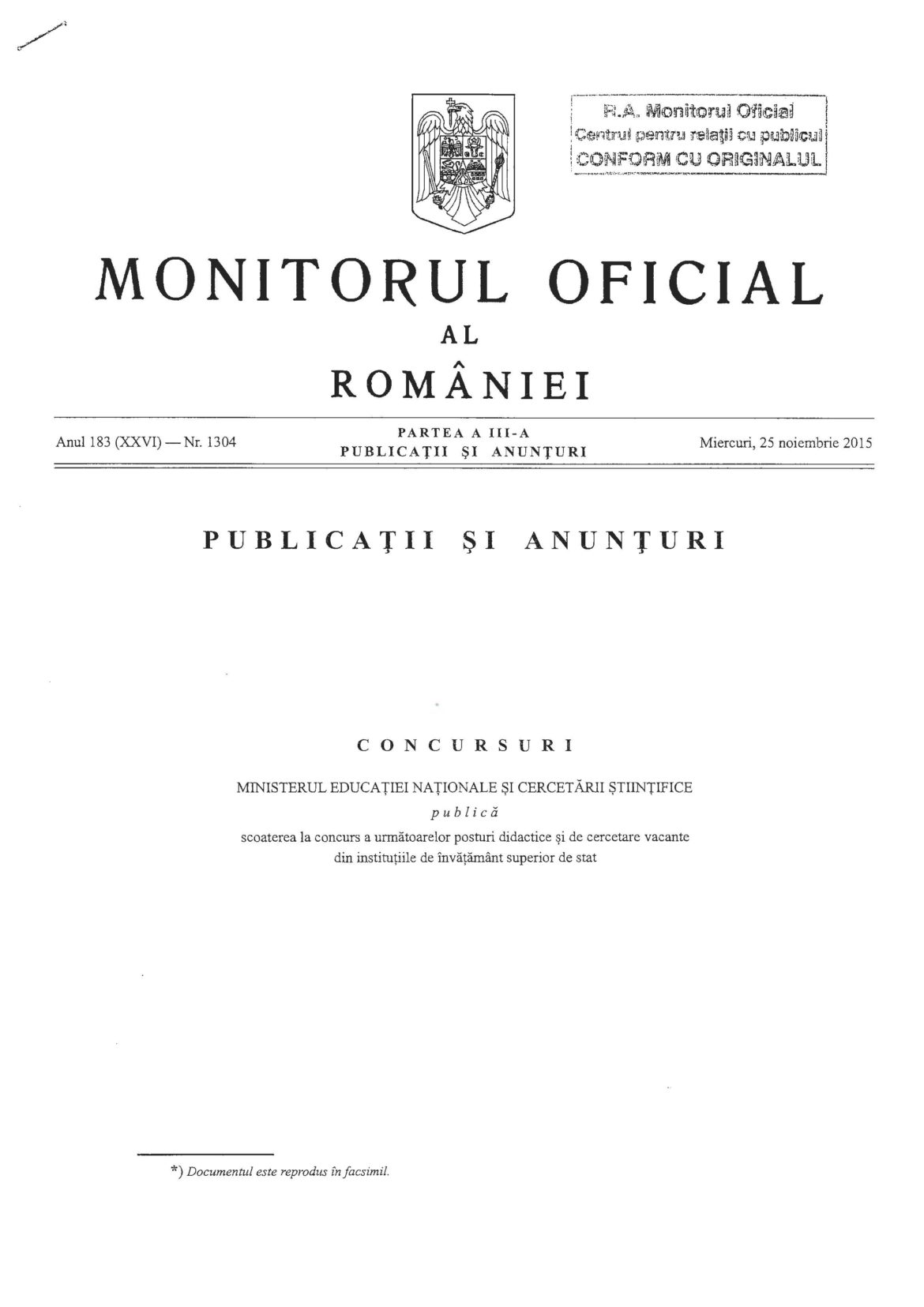 R.A. Monitorul Oficial
Centrul pentru relații cu publicul
CONFORM CU ORIGINALUL

MONITORUL OFICIAL
AL
ROMÂNIEI

Anul 183 (XXVI) — Nr. 1304

PARTEA A III-A
PUBLICAȚII ȘI ANUNȚURI

Miercuri, 25 noiembrie 2015

PUBLICAȚII ȘI ANUNȚURI

CONCURSURI

MINISTERUL EDUCAȚIEI NAȚIONALE ȘI CERCETĂRII ȘTIINȚIFICE
publică
scoaterea la concurs a următoarelor posturi didactice și de cercetare vacante din instituțiile de învățământ superior de stat

*) Documentul este reprodus în facsimil.